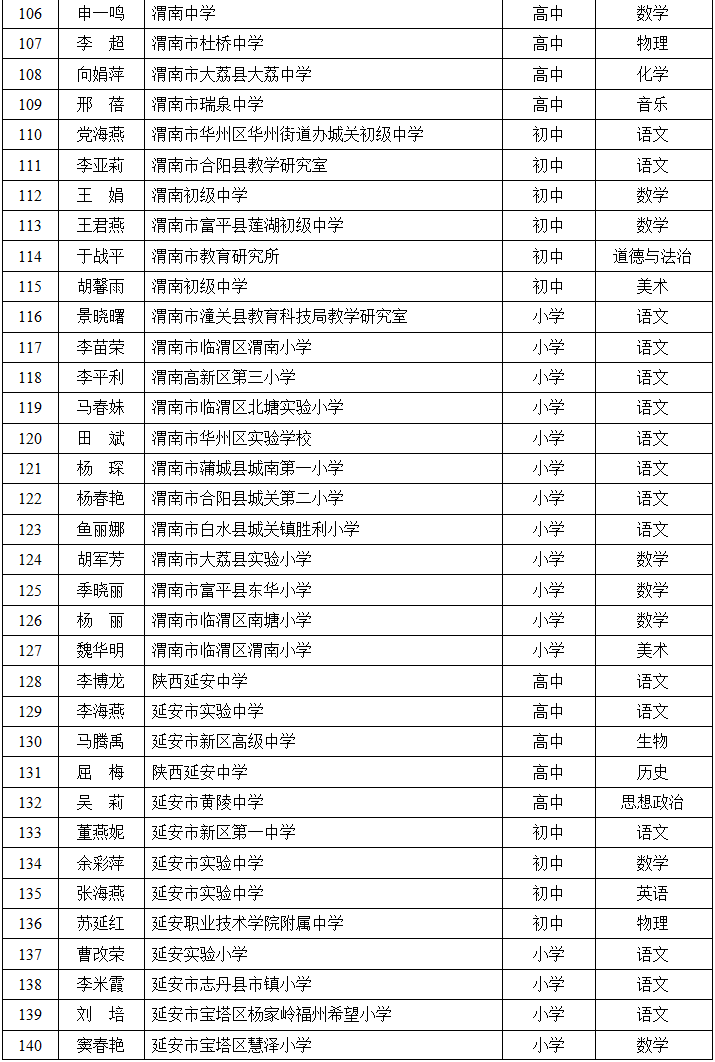 | 106 | 申一鸣 | 渭南中学 | 高中 | 数学 |
|---|---|---|---|---|
| 107 | 李　超 | 渭南市杜桥中学 | 高中 | 物理 |
| 108 | 向娟萍 | 渭南市大荔县大荔中学 | 高中 | 化学 |
| 109 | 邢　蓓 | 渭南市瑞泉中学 | 高中 | 音乐 |
| 110 | 党海燕 | 渭南市华州区华州街道办城关初级中学 | 初中 | 语文 |
| 111 | 李亚莉 | 渭南市合阳县教学研究室 | 初中 | 语文 |
| 112 | 王　娟 | 渭南初级中学 | 初中 | 数学 |
| 113 | 王君燕 | 渭南市富平县莲湖初级中学 | 初中 | 数学 |
| 114 | 于战平 | 渭南市教育研究所 | 初中 | 道德与法治 |
| 115 | 胡馨雨 | 渭南初级中学 | 初中 | 美术 |
| 116 | 景晓曙 | 渭南市潼关县教育科技局教学研究室 | 小学 | 语文 |
| 117 | 李苗荣 | 渭南市临渭区渭南小学 | 小学 | 语文 |
| 118 | 李平利 | 渭南高新区第三小学 | 小学 | 语文 |
| 119 | 马春妹 | 渭南市临渭区北塘实验小学 | 小学 | 语文 |
| 120 | 田　斌 | 渭南市华州区实验学校 | 小学 | 语文 |
| 121 | 杨　琛 | 渭南市蒲城县城南第一小学 | 小学 | 语文 |
| 122 | 杨春艳 | 渭南市合阳县城关第二小学 | 小学 | 语文 |
| 123 | 鱼丽娜 | 渭南市白水县城关镇胜利小学 | 小学 | 语文 |
| 124 | 胡军芳 | 渭南市大荔县实验小学 | 小学 | 数学 |
| 125 | 季晓丽 | 渭南市富平县东华小学 | 小学 | 数学 |
| 126 | 杨　丽 | 渭南市临渭区南塘小学 | 小学 | 数学 |
| 127 | 魏华明 | 渭南市临渭区渭南小学 | 小学 | 美术 |
| 128 | 李博龙 | 陕西延安中学 | 高中 | 语文 |
| 129 | 李海燕 | 延安市实验中学 | 高中 | 语文 |
| 130 | 马腾禹 | 延安市新区高级中学 | 高中 | 生物 |
| 131 | 屈　梅 | 陕西延安中学 | 高中 | 历史 |
| 132 | 吴　莉 | 延安市黄陵中学 | 高中 | 思想政治 |
| 133 | 董燕妮 | 延安市新区第一中学 | 初中 | 语文 |
| 134 | 余彩萍 | 延安市实验中学 | 初中 | 数学 |
| 135 | 张海燕 | 延安市实验中学 | 初中 | 英语 |
| 136 | 苏延红 | 延安职业技术学院附属中学 | 初中 | 物理 |
| 137 | 曹改荣 | 延安实验小学 | 小学 | 语文 |
| 138 | 李米霞 | 延安市志丹县市镇小学 | 小学 | 语文 |
| 139 | 刘　培 | 延安市宝塔区杨家岭福州希望小学 | 小学 | 语文 |
| 140 | 窦春艳 | 延安市宝塔区慧泽小学 | 小学 | 数学 |